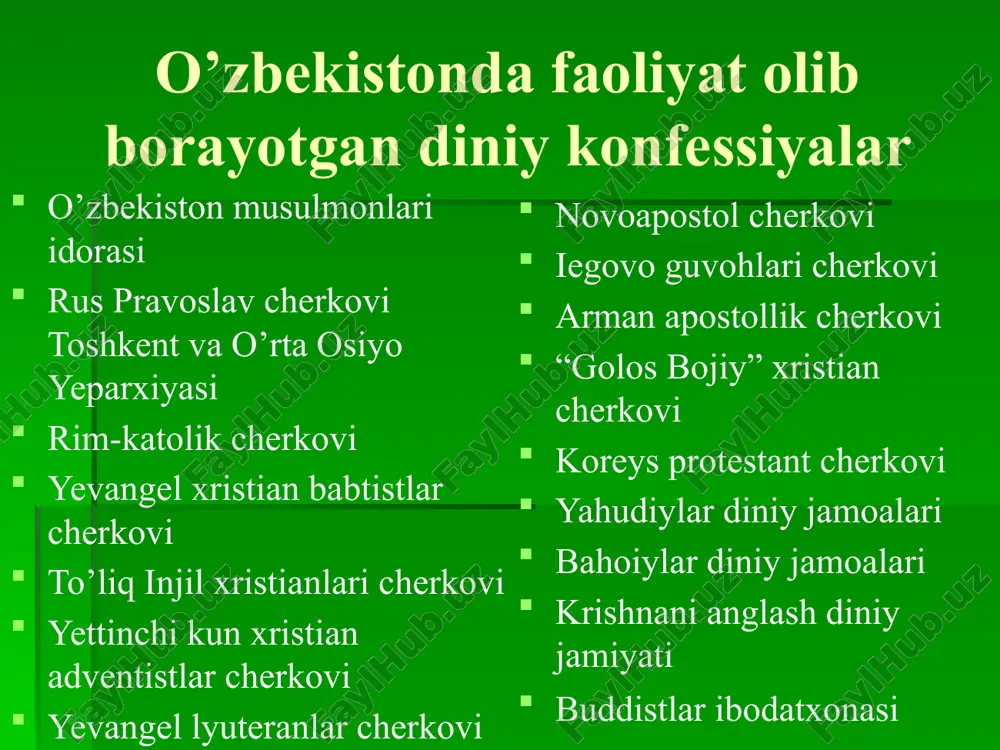 O’zbekistonda faoliyat olib borayotgan diniy konfessiyalar

- O’zbekiston musulmonlari idorasi
- Rus Pravoslav cherkovi Toshkent va O’rta Osiyo Yeparxiyasi
- Rim-katolik cherkovi
- Yevangel xristian babtistlar cherkovi
- To’liq Injil xristianlari cherkovi
- Yettinchi kun xristian adventistlar cherkovi
- Yevangel lyuteranlar cherkovi

- Novoapostol cherkovi
- Iegovo guvohlari cherkovi
- Arman apostollik cherkovi
- “Golos Bojiy” xristian cherkovi
- Koreys protestant cherkovi
- Yahudiylar diniy jamoalari
- Bahoiylar diniy jamoalari
- Krishnani anglash diniy jamiyati
- Buddistlar ibodatxonasi

FaylHub.uz